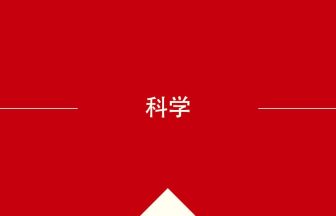 科学